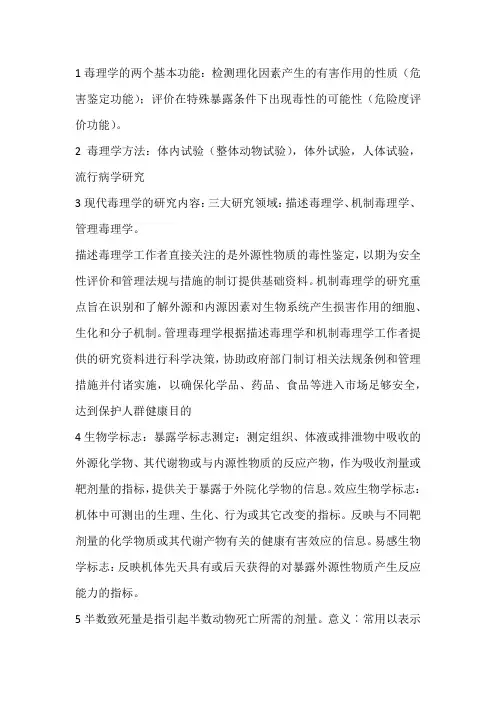 1 毒理学的两个基本功能：检测理化因素产生的有害作用的性质（危害鉴定功能）；评价在特殊暴露条件下出现毒性的可能性（危险度评价功能）。

2 毒理学方法：体内试验（整体动物试验），体外试验，人体试验，流行病学研究

3 现代毒理学的研究内容：三大研究领域：描述毒理学、机制毒理学、管理毒理学。

描述毒理学工作者直接关注的是外源性物质的毒性鉴定，以期为安全性评价和管理法规与措施的制订提供基础资料。机制毒理学的研究重点旨在识别和了解外源和内源因素对生物系统产生损害作用的细胞、生化和分子机制。管理毒理学根据描述毒理学和机制毒理学工作者提供的研究资料进行科学决策，协助政府部门制订相关法规条例和管理措施并付诸实施，以确保化学品、药品、食品等进入市场足够安全，达到保护人群健康目的

4 生物学标志：暴露学标志测定：测定组织、体液或排泄物中吸收的外源化学物、其代谢物或与内源性物质的反应产物，作为吸收剂量或靶剂量的指标，提供关于暴露于外院化学物的信息。效应生物学标志：机体中可测出的生理、生化、行为或其它改变的指标。反映与不同靶剂量的化学物质或其代谢产物有关的健康有害效应的信息。易感生物学标志：反映机体先天具有或后天获得的对暴露外源性物质产生反应能力的指标。

5 半数致死量是指引起半数动物死亡所需的剂量。意义：常用以表示